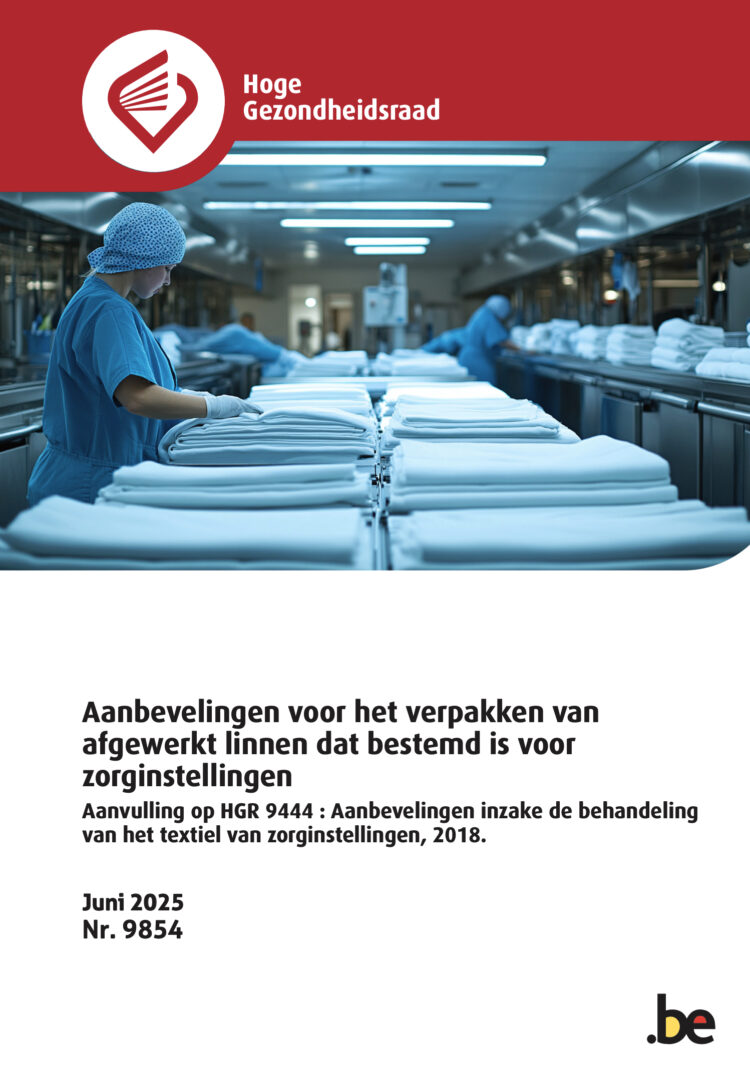 Hoge
Gezondheidsraad

Aanbevelingen voor het verpakken van afgewerkt linnen dat bestemd is voor zorginstellingen

Aanvulling op HGR 9444 : Aanbevelingen inzake de behandeling van het textiel van zorginstellingen, 2018.

Juni 2025
Nr. 9854

.be